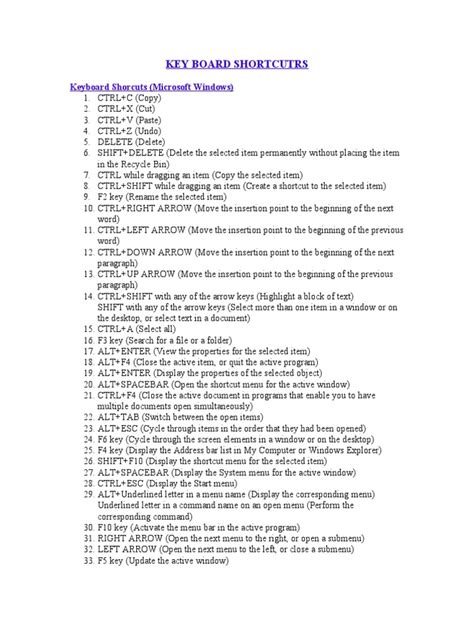 KEY BOARD SHORTCUTRS

Keyboard Shorcuts (Microsoft Windows)

1. CTRL+C (Copy)
2. CTRL+X (Cut)
3. CTRL+V (Paste)
4. CTRL+Z (Undo)
5. DELETE (Delete)
6. SHIFT+DELETE (Delete the selected item permanently without placing the item in the Recycle Bin)
7. CTRL while dragging an item (Copy the selected item)
8. CTRL+SHIFT while dragging an item (Create a shortcut to the selected item)
9. F2 key (Rename the selected item)
10. CTRL+RIGHT ARROW (Move the insertion point to the beginning of the next word)
11. CTRL+LEFT ARROW (Move the insertion point to the beginning of the previous word)
12. CTRL+DOWN ARROW (Move the insertion point to the beginning of the next paragraph)
13. CTRL+UP ARROW (Move the insertion point to the beginning of the previous paragraph)
14. CTRL+SHIFT with any of the arrow keys (Highlight a block of text) SHIFT with any of the arrow keys (Select more than one item in a window or on the desktop, or select text in a document)
15. CTRL+A (Select all)
16. F3 key (Search for a file or a folder)
17. ALT+ENTER (View the properties for the selected item)
18. ALT+F4 (Close the active item, or quit the active program)
19. ALT+ENTER (Display the properties of the selected object)
20. ALT+SPACEBAR (Open the shortcut menu for the active window)
21. CTRL+F4 (Close the active document in programs that enable you to have multiple documents open simultaneously)
22. ALT+TAB (Switch between the open items)
23. ALT+ESC (Cycle through items in the order that they had been opened)
24. F6 key (Cycle through the screen elements in a window or on the desktop)
25. F4 key (Display the Address bar list in My Computer or Windows Explorer)
26. SHIFT+F10 (Display the shortcut menu for the selected item)
27. ALT+SPACEBAR (Display the System menu for the active window)
28. CTRL+ESC (Display the Start menu)
29. ALT+Underlined letter in a menu name (Display the corresponding menu) Underlined letter in a command name on an open menu (Perform the corresponding command)
30. F10 key (Activate the menu bar in the active program)
31. RIGHT ARROW (Open the next menu to the right, or open a submenu)
32. LEFT ARROW (Open the next menu to the left, or close a submenu)
33. F5 key (Update the active window)